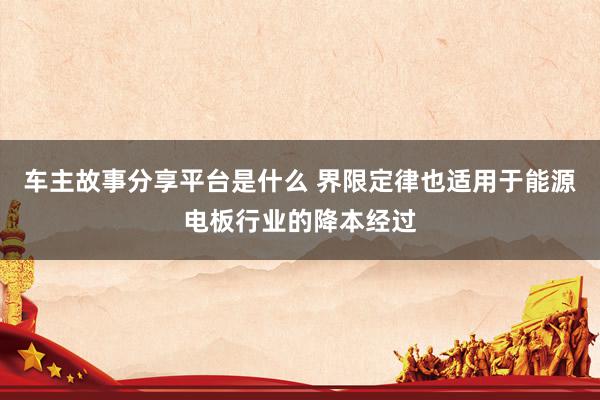 车主故事分享平台是什么 界限定律也适用于能源电板行业的降本经过